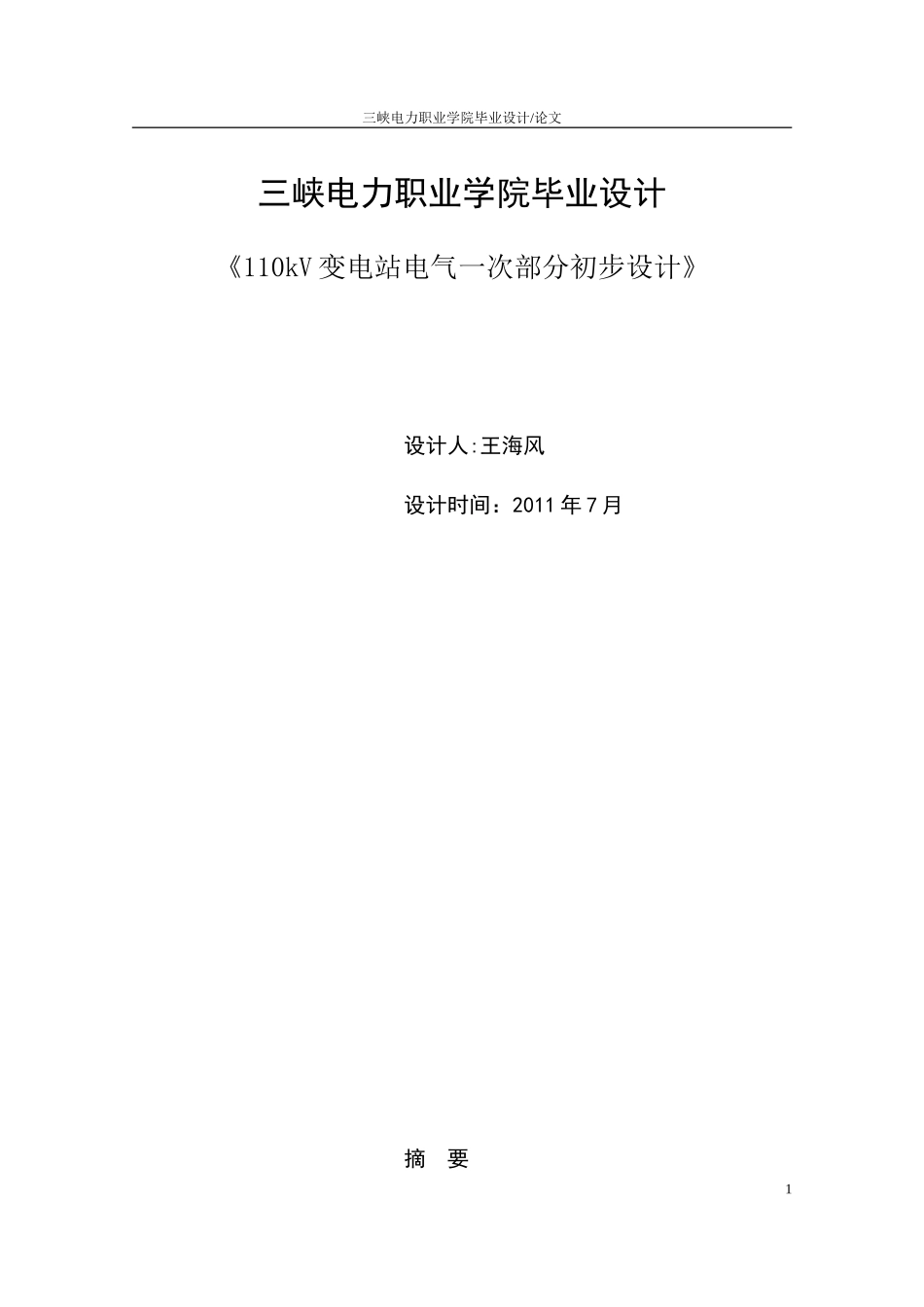 三峡电力职业学院毕业设计/论文

三峡电力职业学院毕业设计

《110kV 变电站电气一次部分初步设计》

设计人:王海风

设计时间：2011 年 7 月

摘 要

1